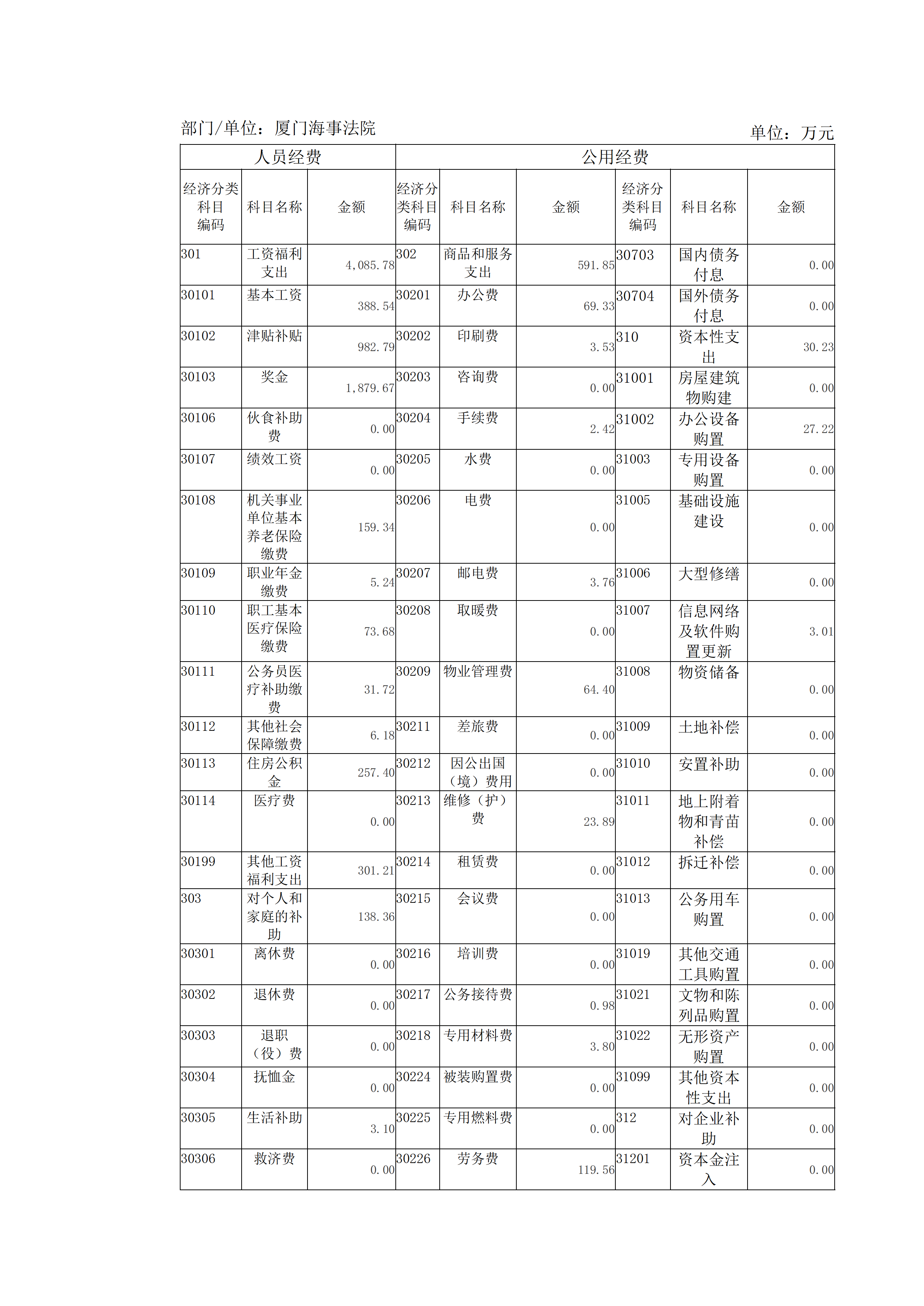 部门/单位：厦门海事法院

单位：万元

| 人员经费 | | | 公用经费 | | | | | |
|---|---|---|---|---|---|---|---|---|
| 经济分类科目编码 | 科目名称 | 金额 | 经济分类科目编码 | 科目名称 | 金额 | 经济分类科目编码 | 科目名称 | 金额 |
| 301 | 工资福利支出 | 4,085.78 | 302 | 商品和服务支出 | 591.85 | 30703 | 国内债务付息 | 0.00 |
| 30101 | 基本工资 | 388.54 | 30201 | 办公费 | 69.33 | 30704 | 国外债务付息 | 0.00 |
| 30102 | 津贴补贴 | 982.79 | 30202 | 印刷费 | 3.53 | 310 | 资本性支出 | 30.23 |
| 30103 | 奖金 | 1,879.67 | 30203 | 咨询费 | 0.00 | 31001 | 房屋建筑物购建 | 0.00 |
| 30106 | 伙食补助费 | 0.00 | 30204 | 手续费 | 2.42 | 31002 | 办公设备购置 | 27.22 |
| 30107 | 绩效工资 | 0.00 | 30205 | 水费 | 0.00 | 31003 | 专用设备购置 | 0.00 |
| 30108 | 机关事业单位基本养老保险缴费 | 159.34 | 30206 | 电费 | 0.00 | 31005 | 基础设施建设 | 0.00 |
| 30109 | 职业年金缴费 | 5.24 | 30207 | 邮电费 | 3.76 | 31006 | 大型修缮 | 0.00 |
| 30110 | 职工基本医疗保险缴费 | 73.68 | 30208 | 取暖费 | 0.00 | 31007 | 信息网络及软件购置更新 | 3.01 |
| 30111 | 公务员医疗补助缴费 | 31.72 | 30209 | 物业管理费 | 64.40 | 31008 | 物资储备 | 0.00 |
| 30112 | 其他社会保障缴费 | 6.18 | 30211 | 差旅费 | 0.00 | 31009 | 土地补偿 | 0.00 |
| 30113 | 住房公积金 | 257.40 | 30212 | 因公出国（境）费用 | 0.00 | 31010 | 安置补助 | 0.00 |
| 30114 | 医疗费 | 0.00 | 30213 | 维修（护）费 | 23.89 | 31011 | 地上附着物和青苗补偿 | 0.00 |
| 30199 | 其他工资福利支出 | 301.21 | 30214 | 租赁费 | 0.00 | 31012 | 拆迁补偿 | 0.00 |
| 303 | 对个人和家庭的补助 | 138.36 | 30215 | 会议费 | 0.00 | 31013 | 公务用车购置 | 0.00 |
| 30301 | 离休费 | 0.00 | 30216 | 培训费 | 0.00 | 31019 | 其他交通工具购置 | 0.00 |
| 30302 | 退休费 | 0.00 | 30217 | 公务接待费 | 0.98 | 31021 | 文物和陈列品购置 | 0.00 |
| 30303 | 退职（役）费 | 0.00 | 30218 | 专用材料费 | 3.80 | 31022 | 无形资产购置 | 0.00 |
| 30304 | 抚恤金 | 0.00 | 30224 | 被装购置费 | 0.00 | 31099 | 其他资本性支出 | 0.00 |
| 30305 | 生活补助 | 3.10 | 30225 | 专用燃料费 | 0.00 | 312 | 对企业补助 | 0.00 |
| 30306 | 救济费 | 0.00 | 30226 | 劳务费 | 119.56 | 31201 | 资本金注入 | 0.00 |